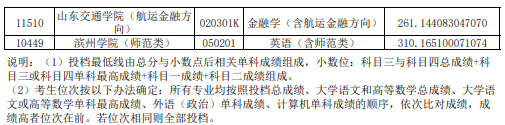 | 11510 | 山东交通学院（航运金融方向） | 020301K | 金融学（含航运金融方向） | 261.144083047070 |
|---|---|---|---|---|
| 10449 | 滨州学院（师范类） | 050201 | 英语（含师范类） | 310.165100071074 |

说明：（1）投档最低线由总分与小数点后相关单科成绩组成，小数位：科目三与科目四总成绩+科目三或科目四单科最高成绩+科目一成绩+科目二成绩组成。
（2）考生位次按以下办法确定：所有专业均按照投档总成绩、大学语文和高等数学总成绩、大学语文或高等数学单科最高成绩、外语（政治）单科成绩、计算机单科成绩的顺序，依次比对成绩，成绩高者位次在前。若位次相同则全部投档。